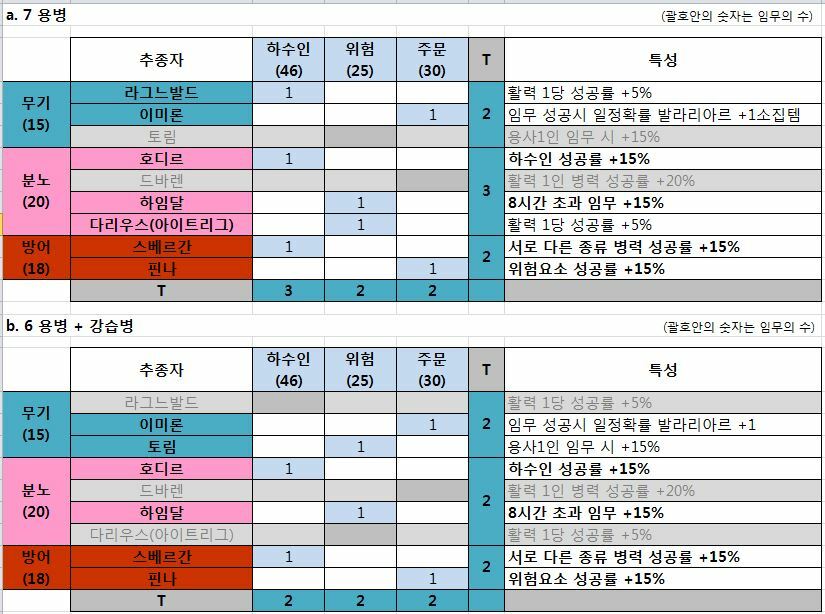 a. 7 용병

(괄호안의 숫자는 임무의 수)

| | 추종자 | 하수인 (46) | 위험 (25) | 주문 (30) | T | 특성 |
|---|---|---|---|---|---|---|
| 무기 (15) | 라그느발드 | 1 | | | 2 | 활력 1당 성공률 +5% |
| | 이미론 | | | 1 | | 임무 성공시 일정확률 발라리아르 +1소집템 |
| | 토림 | | | | | 용사1인 임무 시 +15% |
| 분노 (20) | 호디르 | 1 | | | 3 | 하수인 성공률 +15% |
| | 드바렌 | | | | | 활력 1인 병력 성공률 +20% |
| | 하임달 | | 1 | | | 8시간 초과 임무 +15% |
| | 다리우스(아이트리그) | | 1 | | | 활력 1당 성공률 +5% |
| 방어 (18) | 스베르간 | 1 | | | 2 | 서로 다른 종류 병력 성공률 +15% |
| | 핀나 | | | 1 | | 위험요소 성공률 +15% |
| | T | 3 | 2 | 2 | | |

b. 6 용병 + 강습병

(괄호안의 숫자는 임무의 수)

| | 추종자 | 하수인 (46) | 위험 (25) | 주문 (30) | T | 특성 |
|---|---|---|---|---|---|---|
| 무기 (15) | 라그느발드 | | | | 2 | 활력 1당 성공률 +5% |
| | 이미론 | | | 1 | | 임무 성공시 일정확률 발라리아르 +1 |
| | 토림 | | 1 | | | 용사1인 임무 시 +15% |
| 분노 (20) | 호디르 | 1 | | | 2 | 하수인 성공률 +15% |
| | 드바렌 | | | | | 활력 1인 병력 성공률 +20% |
| | 하임달 | | 1 | | | 8시간 초과 임무 +15% |
| | 다리우스(아이트리그) | | | | | 활력 1당 성공률 +5% |
| 방어 (18) | 스베르간 | 1 | | | 2 | 서로 다른 종류 병력 성공률 +15% |
| | 핀나 | | | 1 | | 위험요소 성공률 +15% |
| | T | 2 | 2 | 2 | | |